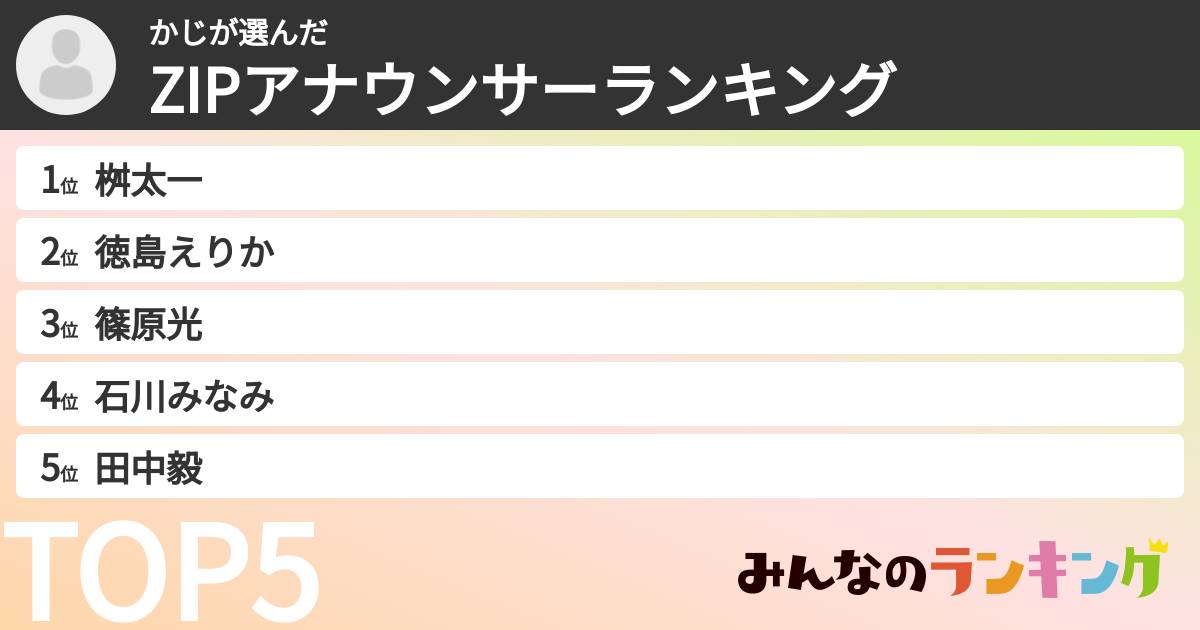 かじが選んだ
ZIPアナウンサーランキング

1位 桝太一
2位 徳島えりか
3位 篠原光
4位 石川みなみ
5位 田中毅

TOP5

みんなのランキング